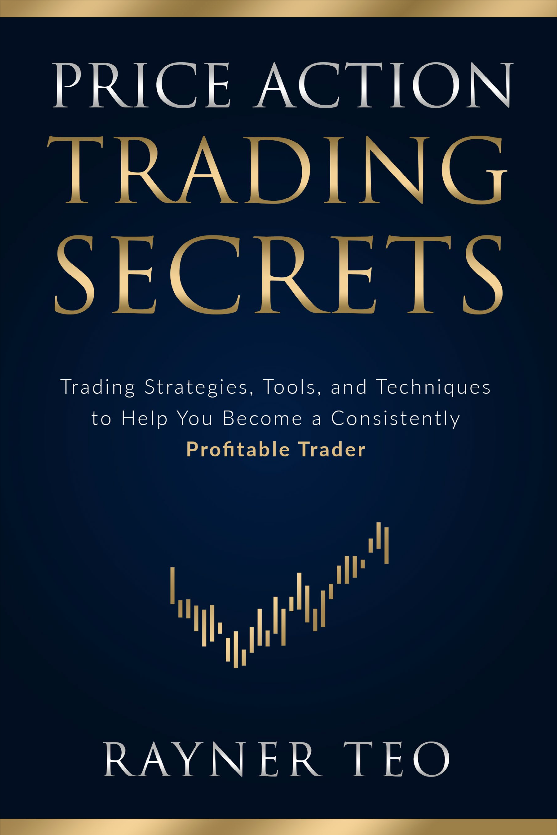 PRICE ACTION
TRADING
SECRETS

Trading Strategies, Tools, and Techniques to Help You Become a Consistently Profitable Trader

RAYNER TEO